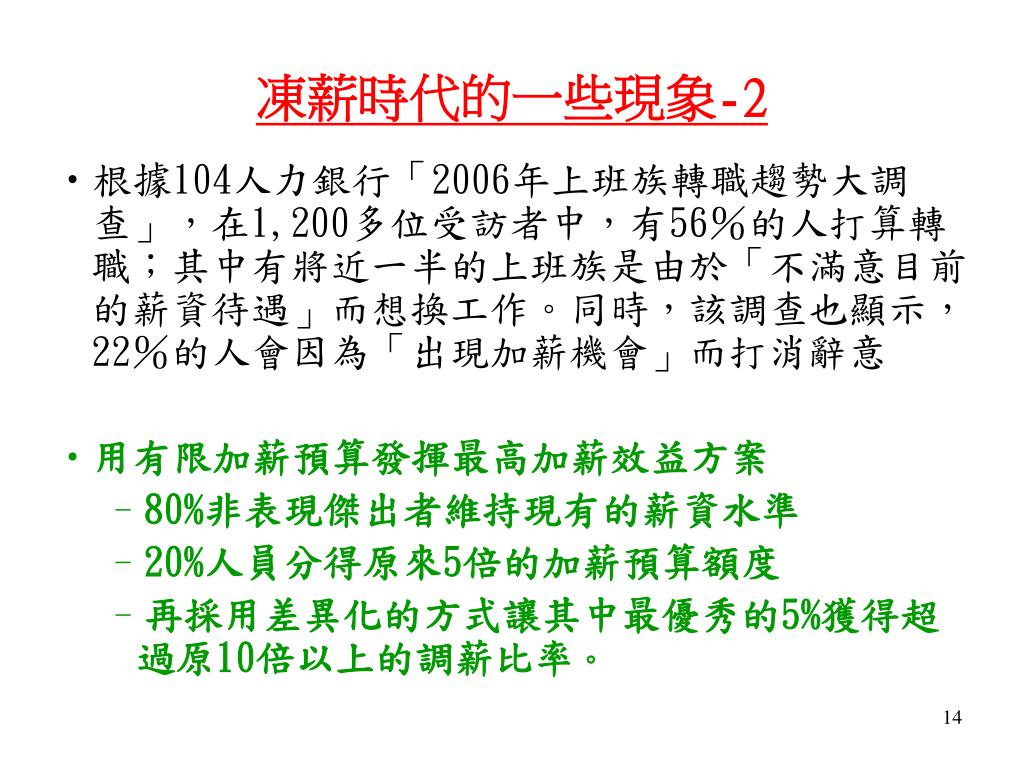 凍薪時代的一些現象-2

• 根據104人力銀行「2006年上班族轉職趨勢大調查」，在1,200多位受訪者中，有56%的人打算轉職；其中有將近一半的上班族是由於「不滿意目前的薪資待遇」而想換工作。同時，該調查也顯示，22%的人會因為「出現加薪機會」而打消辭意

• 用有限加薪預算發揮最高加薪效益方案
– 80%非表現傑出者維持現有的薪資水準
– 20%人員分得原來5倍的加薪預算額度
– 再採用差異化的方式讓其中最優秀的5%獲得超過原10倍以上的調薪比率。

14